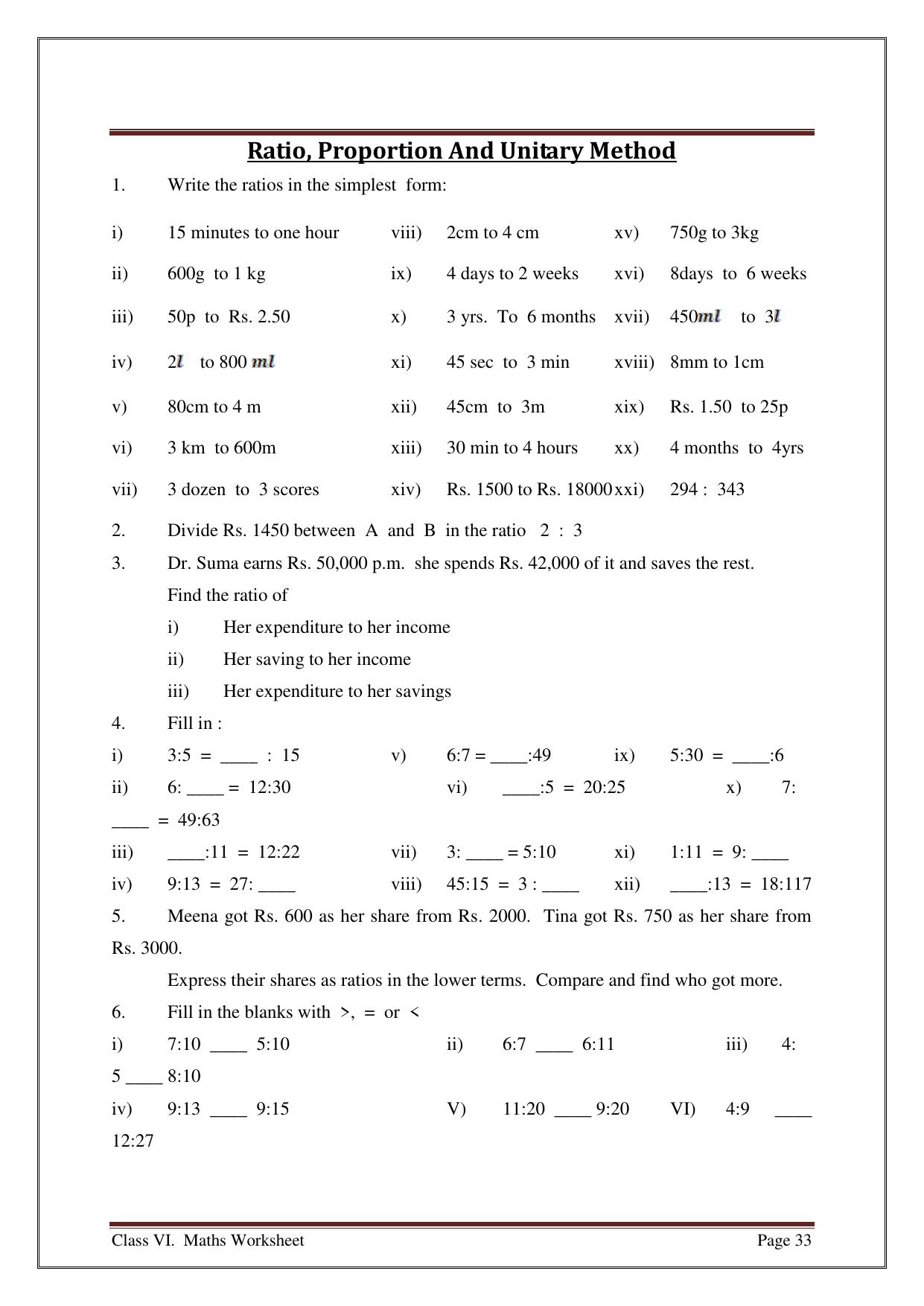 Ratio, Proportion And Unitary Method

1. Write the ratios in the simplest form:

i) 15 minutes to one hour
ii) 600g to 1 kg
iii) 50p to Rs. 2.50
iv) 2$l$ to 800 $ml$
v) 80cm to 4 m
vi) 3 km to 600m
vii) 3 dozen to 3 scores

viii) 2cm to 4 cm
ix) 4 days to 2 weeks
x) 3 yrs. To 6 months
xi) 45 sec to 3 min
xii) 45cm to 3m
xiii) 30 min to 4 hours
xiv) Rs. 1500 to Rs. 18000

xv) 750g to 3kg
xvi) 8days to 6 weeks
xvii) 450$ml$ to 3$l$
xviii) 8mm to 1cm
xix) Rs. 1.50 to 25p
xx) 4 months to 4yrs
xxi) 294 : 343

2. Divide Rs. 1450 between A and B in the ratio 2 : 3

3. Dr. Suma earns Rs. 50,000 p.m. she spends Rs. 42,000 of it and saves the rest.
Find the ratio of
i) Her expenditure to her income
ii) Her saving to her income
iii) Her expenditure to her savings

4. Fill in :
i) 3:5 = ____ : 15
v) 6:7 = ____:49
ix) 5:30 = ____:6
ii) 6: ____ = 12:30
vi) ____:5 = 20:25
x) 7: ____ = 49:63
iii) ____:11 = 12:22
vii) 3: ____ = 5:10
xi) 1:11 = 9: ____
iv) 9:13 = 27: ____
viii) 45:15 = 3 : ____
xii) ____:13 = 18:117

5. Meena got Rs. 600 as her share from Rs. 2000. Tina got Rs. 750 as her share from Rs. 3000.
Express their shares as ratios in the lower terms. Compare and find who got more.

6. Fill in the blanks with >, = or <
i) 7:10 ____ 5:10
ii) 6:7 ____ 6:11
iii) 4: 5 ____ 8:10
iv) 9:13 ____ 9:15
V) 11:20 ____ 9:20
VI) 4:9 ____ 12:27

Class VI. Maths Worksheet Page 33